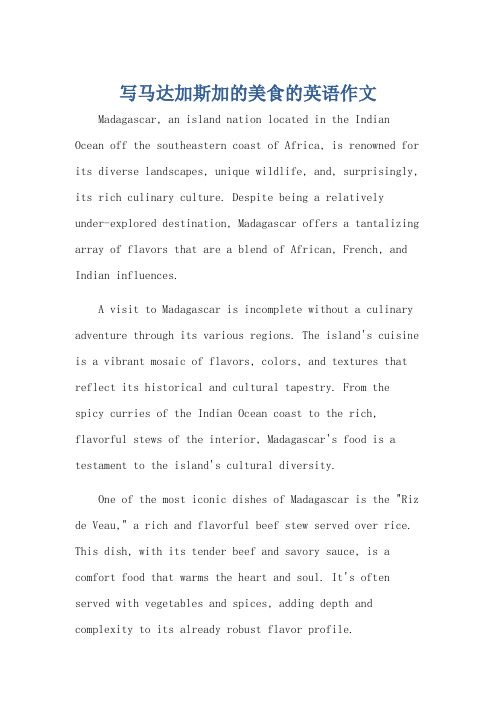 写马达加斯加的美食的英语作文

Madagascar, an island nation located in the Indian Ocean off the southeastern coast of Africa, is renowned for its diverse landscapes, unique wildlife, and, surprisingly, its rich culinary culture. Despite being a relatively under-explored destination, Madagascar offers a tantalizing array of flavors that are a blend of African, French, and Indian influences.

A visit to Madagascar is incomplete without a culinary adventure through its various regions. The island's cuisine is a vibrant mosaic of flavors, colors, and textures that reflect its historical and cultural tapestry. From the spicy curries of the Indian Ocean coast to the rich, flavorful stews of the interior, Madagascar's food is a testament to the island's cultural diversity.

One of the most iconic dishes of Madagascar is the "Riz de Veau," a rich and flavorful beef stew served over rice. This dish, with its tender beef and savory sauce, is a comfort food that warms the heart and soul. It's often served with vegetables and spices, adding depth and complexity to its already robust flavor profile.